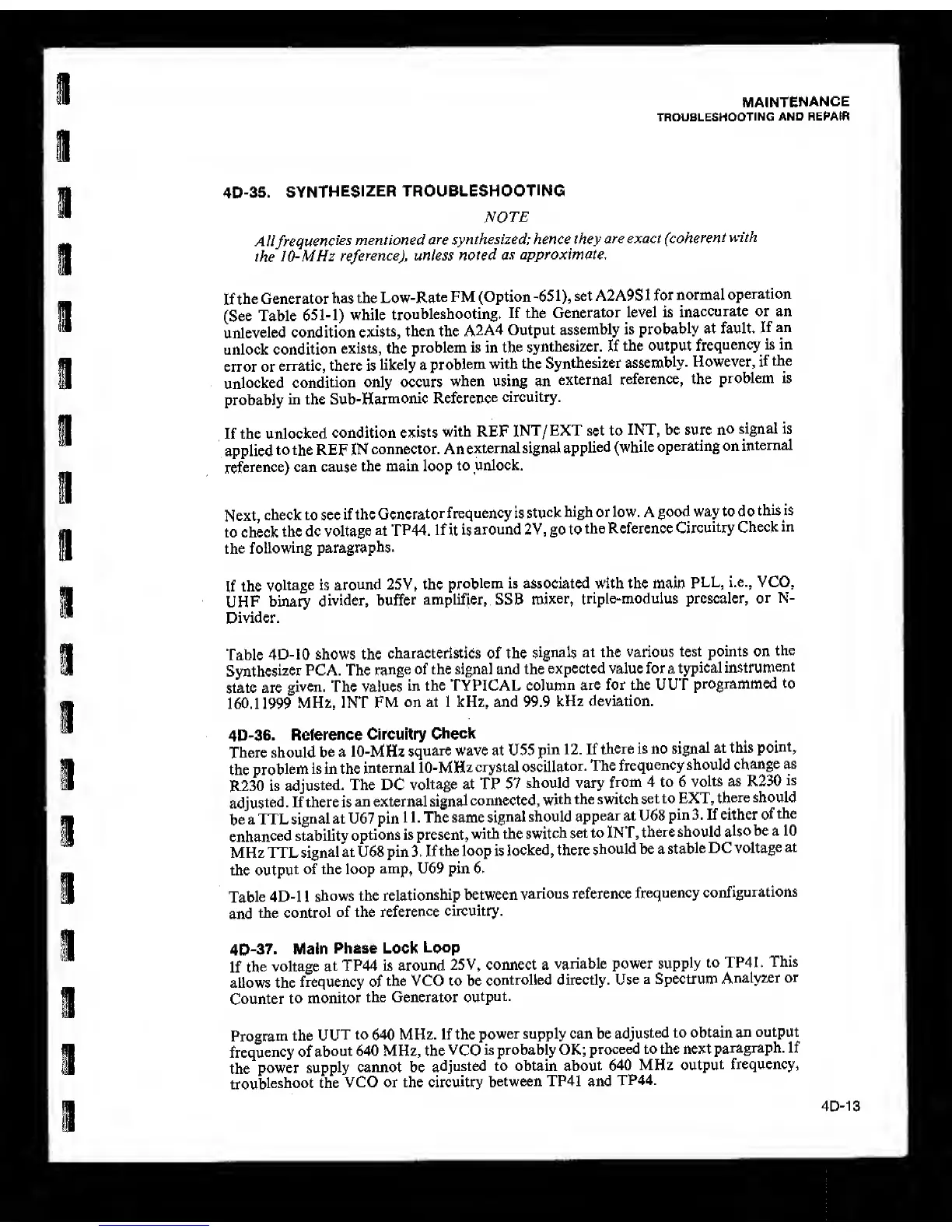 MAINTENANCE
TROUBLESHOOTING AND REPAIR

4D-35. SYNTHESIZER TROUBLESHOOTING

NOTE

All frequencies mentioned are synthesized; hence they are exact (coherent with the 10-MHz reference), unless noted as approximate.

If the Generator has the Low-Rate FM (Option -651), set A2A9S1 for normal operation (See Table 651-1) while troubleshooting. If the Generator level is inaccurate or an unleveled condition exists, then the A2A4 Output assembly is probably at fault. If an unlock condition exists, the problem is in the synthesizer. If the output frequency is in error or erratic, there is likely a problem with the Synthesizer assembly. However, if the unlocked condition only occurs when using an external reference, the problem is probably in the Sub-Harmonic Reference circuitry.

If the unlocked condition exists with REF INT/EXT set to INT, be sure no signal is applied to the REF IN connector. An external signal applied (while operating on internal reference) can cause the main loop to unlock.

Next, check to see if the Generator frequency is stuck high or low. A good way to do this is to check the dc voltage at TP44. If it is around 2V, go to the Reference Circuitry Check in the following paragraphs.

If the voltage is around 25V, the problem is associated with the main PLL, i.e., VCO, UHF binary divider, buffer amplifier, SSB mixer, triple-modulus prescaler, or N-Divider.

Table 4D-10 shows the characteristics of the signals at the various test points on the Synthesizer PCA. The range of the signal and the expected value for a typical instrument state are given. The values in the TYPICAL column are for the UUT programmed to 160.11999 MHz, INT FM on at 1 kHz, and 99.9 kHz deviation.

4D-36. Reference Circuitry Check
There should be a 10-MHz square wave at U55 pin 12. If there is no signal at this point, the problem is in the internal 10-MHz crystal oscillator. The frequency should change as R230 is adjusted. The DC voltage at TP 57 should vary from 4 to 6 volts as R230 is adjusted. If there is an external signal connected, with the switch set to EXT, there should be a TTL signal at U67 pin 11. The same signal should appear at U68 pin 3. If either of the enhanced stability options is present, with the switch set to INT, there should also be a 10 MHz TTL signal at U68 pin 3. If the loop is locked, there should be a stable DC voltage at the output of the loop amp, U69 pin 6.

Table 4D-11 shows the relationship between various reference frequency configurations and the control of the reference circuitry.

4D-37. Main Phase Lock Loop
If the voltage at TP44 is around 25V, connect a variable power supply to TP41. This allows the frequency of the VCO to be controlled directly. Use a Spectrum Analyzer or Counter to monitor the Generator output.

Program the UUT to 640 MHz. If the power supply can be adjusted to obtain an output frequency of about 640 MHz, the VCO is probably OK; proceed to the next paragraph. If the power supply cannot be adjusted to obtain about 640 MHz output frequency, troubleshoot the VCO or the circuitry between TP41 and TP44.

4D-13